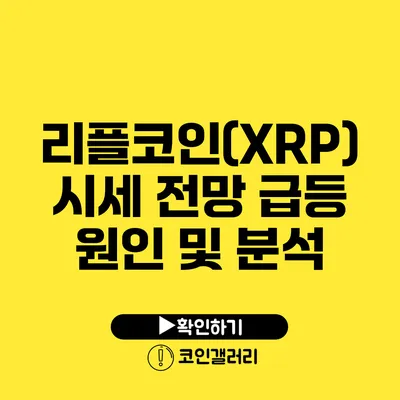 리플코인(XRP) 시세 전망 급등 원인 및 분석

▶확인하기

코인갤러리